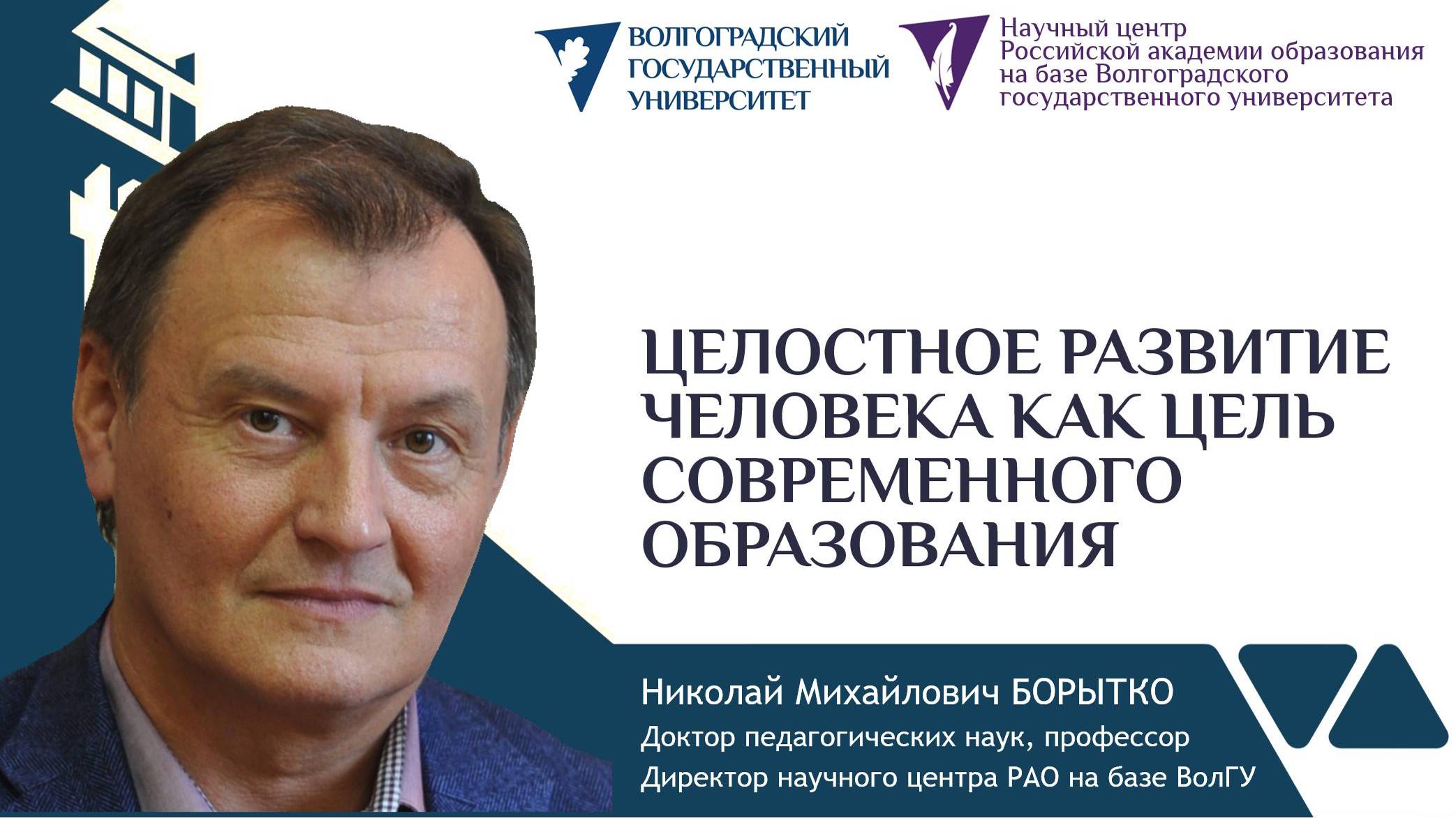 ВОЛГОГРАДСКИЙ ГОСУДАРСТВЕННЫЙ УНИВЕРСИТЕТ

Научный центр Российской академии образования на базе Волгоградского государственного университета

ЦЕЛОСТНОЕ РАЗВИТИЕ ЧЕЛОВЕКА КАК ЦЕЛЬ СОВРЕМЕННОГО ОБРАЗОВАНИЯ

Николай Михайлович БОРЫТКО
Доктор педагогических наук, профессор
Директор научного центра РАО на базе ВолГУ